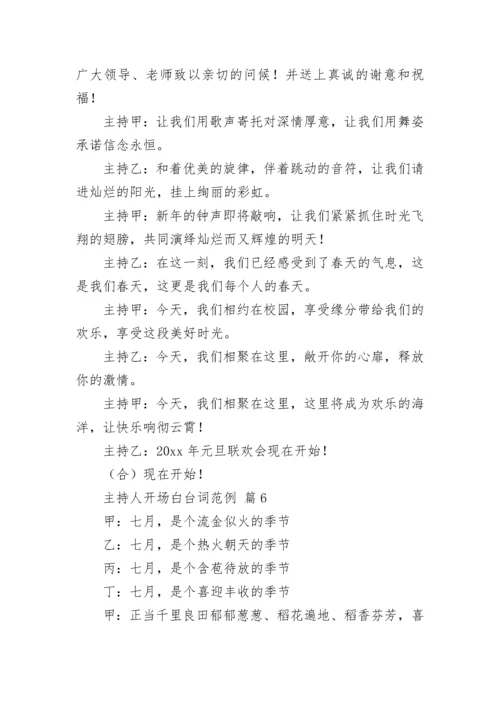 广大领导、老师致以亲切的问候！并送上真诚的谢意和祝福！

主持甲：让我们用歌声寄托对深情厚意，让我们用舞姿承诺信念永恒。

主持乙：和着优美的旋律，伴着跳动的音符，让我们请进灿烂的阳光，挂上绚丽的彩虹。

主持甲：新年的钟声即将敲响，让我们紧紧抓住时光飞翔的翅膀，共同演绎灿烂而又辉煌的明天！

主持乙：在这一刻，我们已经感受到了春天的气息，这是我们春天，这更是我们每个人的春天。

主持甲：今天，我们相约在校园，享受缘分带给我们的欢乐，享受这段美好时光。

主持乙：今天，我们相聚在这里，敞开你的心扉，释放你的激情。

主持甲：今天，我们相聚在这里，这里将成为欢乐的海洋，让快乐响彻云霄！

主持乙：20xx 年元旦联欢会现在开始！

（合）现在开始！

主持人开场白台词范例 篇 6

甲：七月，是个流金似火的季节

乙：七月，是个热火朝天的季节

丙：七月，是个含苞待放的季节

丁：七月，是个喜迎丰收的季节

甲：正当千里良田郁郁葱葱、稻花遍地、稻香芬芳，喜